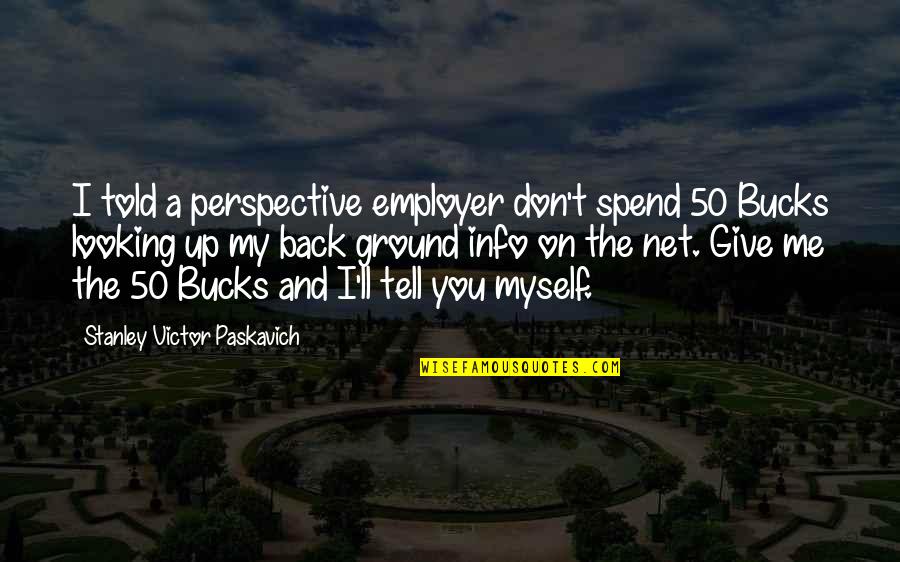 I told a perspective employer don't spend 50 Bucks looking up my back ground info on the net. Give me the 50 Bucks and I'll tell you myself.

Stanley Victor Paskavich

WISEFAMOUSQUOTES.COM